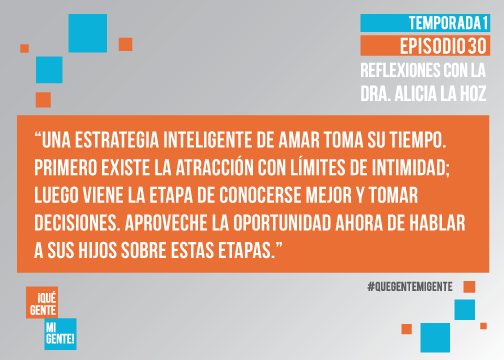 TEMPORADA 1
EPISODIO 30
REFLEXIONES CON LA DRA. ALICIA LA HOZ

“UNA ESTRATEGIA INTELIGENTE DE AMAR TOMA SU TIEMPO. PRIMERO EXISTE LA ATRACCIÓN CON LÍMITES DE INTIMIDAD; LUEGO VIENE LA ETAPA DE CONOCERSE MEJOR Y TOMAR DECISIONES. APROVECHE LA OPORTUNIDAD AHORA DE HABLAR A SUS HIJOS SOBRE ESTAS ETAPAS.”

#QUEGENTEMIGENTE

¡QUÉ GENTE MI GENTE!